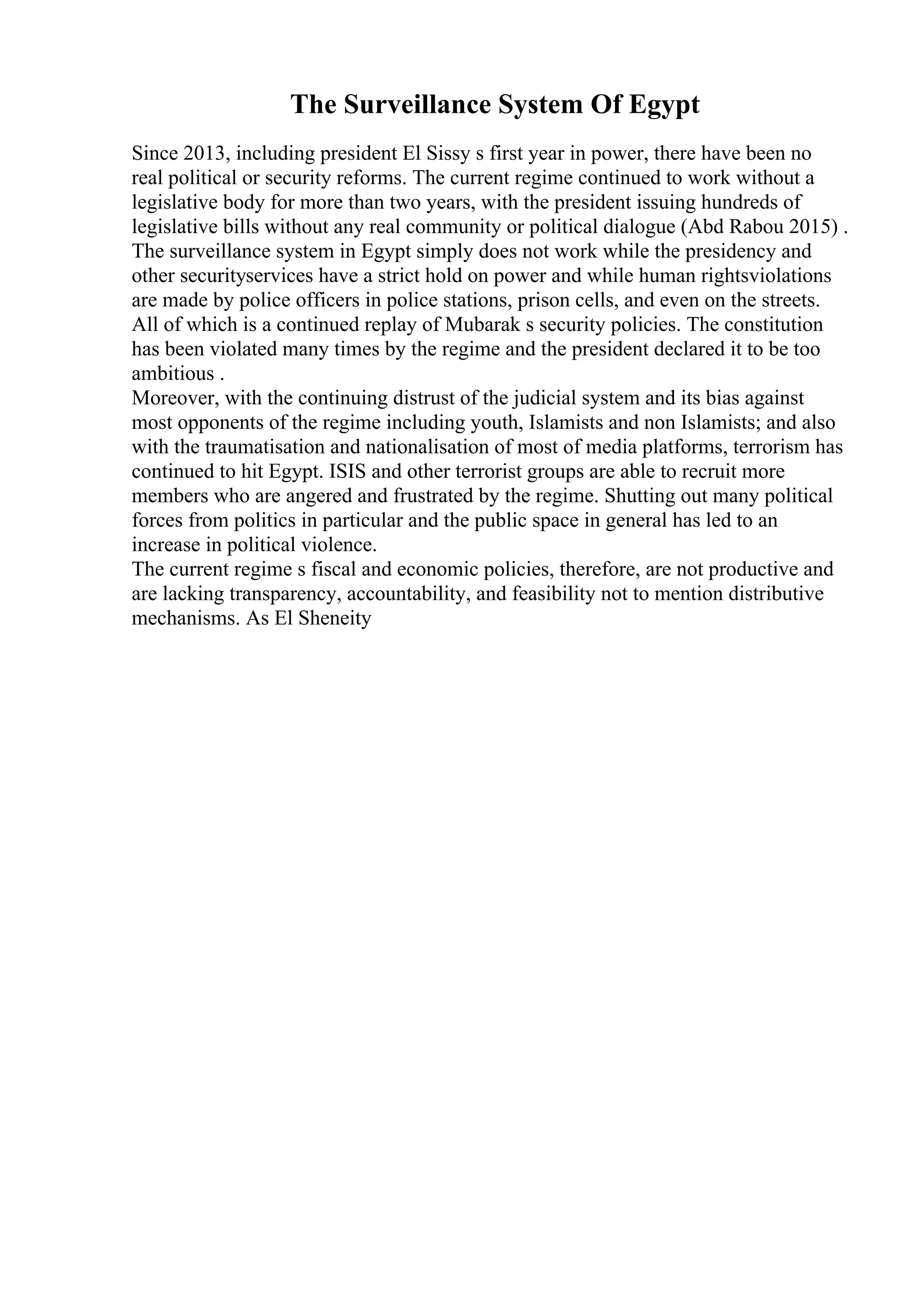 The Surveillance System Of Egypt

Since 2013, including president El Sissy s first year in power, there have been no real political or security reforms. The current regime continued to work without a legislative body for more than two years, with the president issuing hundreds of legislative bills without any real community or political dialogue (Abd Rabou 2015) . The surveillance system in Egypt simply does not work while the presidency and other securityservices have a strict hold on power and while human rightsviolations are made by police officers in police stations, prison cells, and even on the streets. All of which is a continued replay of Mubarak s security policies. The constitution has been violated many times by the regime and the president declared it to be too ambitious .
Moreover, with the continuing distrust of the judicial system and its bias against most opponents of the regime including youth, Islamists and non Islamists; and also with the traumatisation and nationalisation of most of media platforms, terrorism has continued to hit Egypt. ISIS and other terrorist groups are able to recruit more members who are angered and frustrated by the regime. Shutting out many political forces from politics in particular and the public space in general has led to an increase in political violence.
The current regime s fiscal and economic policies, therefore, are not productive and are lacking transparency, accountability, and feasibility not to mention distributive mechanisms. As El Sheneity